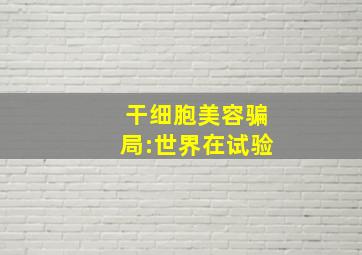 干细胞美容骗局:世界在试验